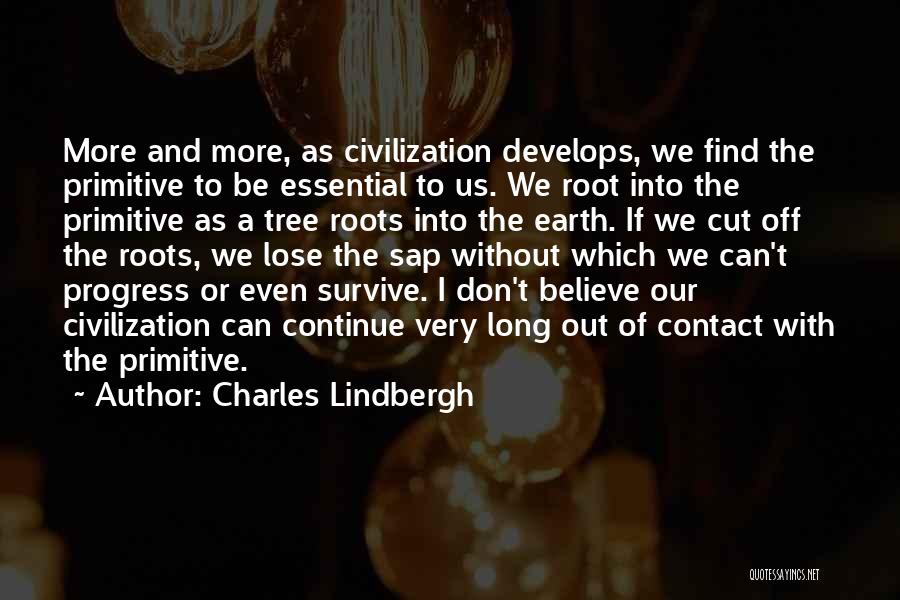 More and more, as civilization develops, we find the primitive to be essential to us. We root into the primitive as a tree roots into the earth. If we cut off the roots, we lose the sap without which we can't progress or even survive. I don't believe our civilization can continue very long out of contact with the primitive.

~ Author: Charles Lindbergh

QUOTESSAYINGS.NET